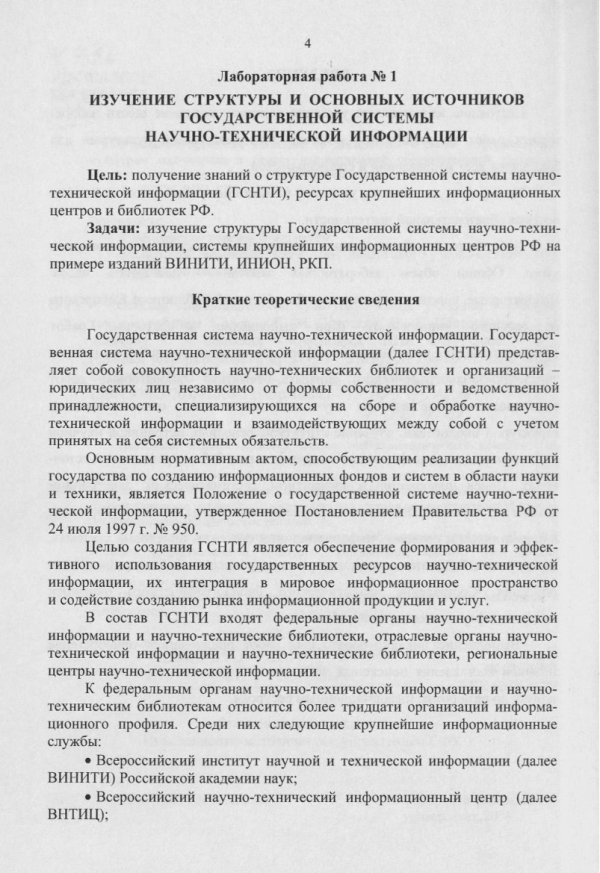 4

Лабораторная работа № 1

ИЗУЧЕНИЕ СТРУКТУРЫ И ОСНОВНЫХ ИСТОЧНИКОВ ГОСУДАРСТВЕННОЙ СИСТЕМЫ НАУЧНО-ТЕХНИЧЕСКОЙ ИНФОРМАЦИИ

Цель: получение знаний о структуре Государственной системы научно-технической информации (ГСНТИ), ресурсах крупнейших информационных центров и библиотек РФ.

Задачи: изучение структуры Государственной системы научно-технической информации, системы крупнейших информационных центров РФ на примере изданий ВИНИТИ, ИНИОН, РКП.

Краткие теоретические сведения

Государственная система научно-технической информации. Государственная система научно-технической информации (далее ГСНТИ) представляет собой совокупность научно-технических библиотек и организаций – юридических лиц независимо от формы собственности и ведомственной принадлежности, специализирующихся на сборе и обработке научно-технической информации и взаимодействующих между собой с учетом принятых на себя системных обязательств.

Основным нормативным актом, способствующим реализации функций государства по созданию информационных фондов и систем в области науки и техники, является Положение о государственной системе научно-технической информации, утвержденное Постановлением Правительства РФ от 24 июля 1997 г. № 950.

Целью создания ГСНТИ является обеспечение формирования и эффективного использования государственных ресурсов научно-технической информации, их интеграция в мировое информационное пространство и содействие созданию рынка информационной продукции и услуг.

В состав ГСНТИ входят федеральные органы научно-технической информации и научно-технические библиотеки, отраслевые органы научно-технической информации и научно-технические библиотеки, региональные центры научно-технической информации.

К федеральным органам научно-технической информации и научно-техническим библиотекам относится более тридцати организаций информационного профиля. Среди них следующие крупнейшие информационные службы:

• Всероссийский институт научной и технической информации (далее ВИНИТИ) Российской академии наук;

• Всероссийский научно-технический информационный центр (далее ВНТИЦ);